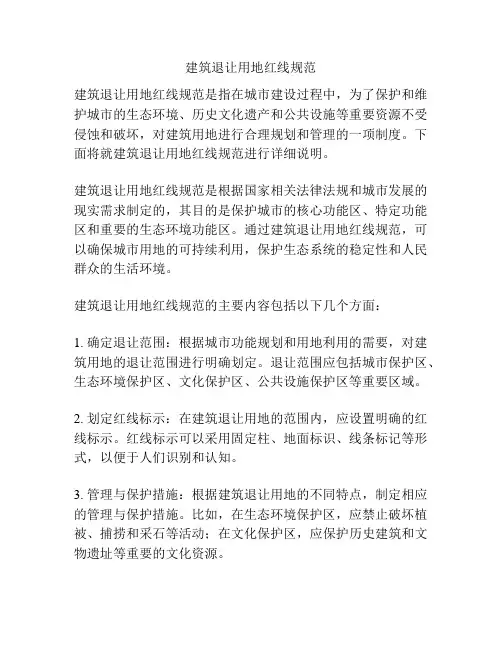 建筑退让用地红线规范

建筑退让用地红线规范是指在城市建设过程中，为了保护和维护城市的生态环境、历史文化遗产和公共设施等重要资源不受侵蚀和破坏，对建筑用地进行合理规划和管理的一项制度。下面将就建筑退让用地红线规范进行详细说明。

建筑退让用地红线规范是根据国家相关法律法规和城市发展的现实需求制定的，其目的是保护城市的核心功能区、特定功能区和重要的生态环境功能区。通过建筑退让用地红线规范，可以确保城市用地的可持续利用，保护生态系统的稳定性和人民群众的生活环境。

建筑退让用地红线规范的主要内容包括以下几个方面：

1. 确定退让范围：根据城市功能规划和用地利用的需要，对建筑用地的退让范围进行明确划定。退让范围应包括城市保护区、生态环境保护区、文化保护区、公共设施保护区等重要区域。

2. 划定红线标示：在建筑退让用地的范围内，应设置明确的红线标示。红线标示可以采用固定柱、地面标识、线条标记等形式，以便于人们识别和认知。

3. 管理与保护措施：根据建筑退让用地的不同特点，制定相应的管理与保护措施。比如，在生态环境保护区，应禁止破坏植被、捕捞和采石等活动；在文化保护区，应保护历史建筑和文物遗址等重要的文化资源。